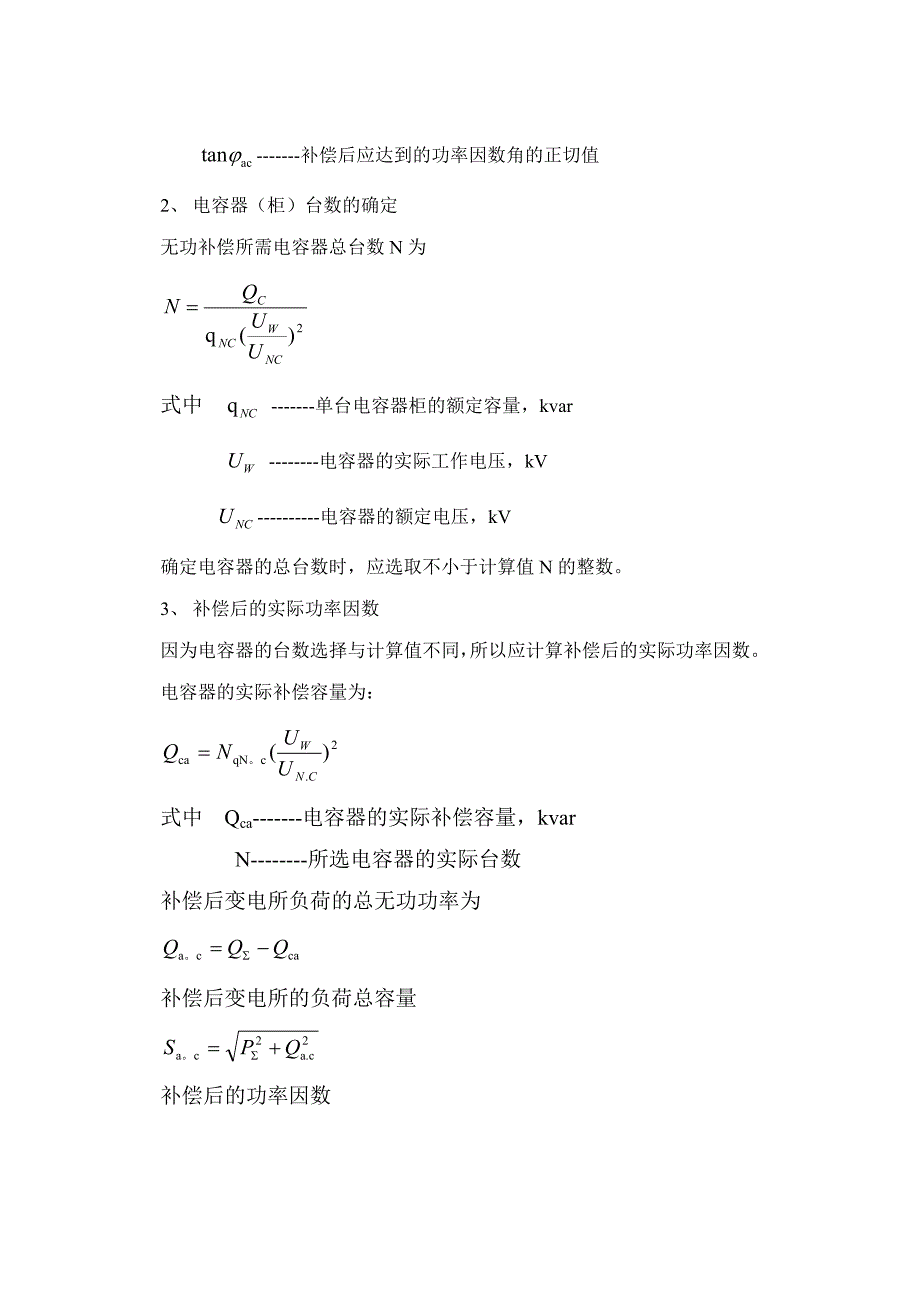 $\tan\varphi_{ac}$ -------补偿后应达到的功率因数角的正切值

2、 电容器（柜）台数的确定

无功补偿所需电容器总台数 N 为

$N = \frac{Q_C}{q_{NC}(\frac{U_W}{U_{NC}})^2}$

式中 $q_{NC}$ -------单台电容器柜的额定容量，kvar

$U_W$ --------电容器的实际工作电压，kV

$U_{NC}$ ----------电容器的额定电压，kV

确定电容器的总台数时，应选取不小于计算值 N 的整数。

3、 补偿后的实际功率因数

因为电容器的台数选择与计算值不同，所以应计算补偿后的实际功率因数。

电容器的实际补偿容量为：

$Q_{ca} = N_{qN。c}(\frac{U_W}{U_{N.C}})^2$

式中 $Q_{ca}$-------电容器的实际补偿容量，kvar

N--------所选电容器的实际台数

补偿后变电所负荷的总无功功率为

$Q_{a。c} = Q_{\Sigma} - Q_{ca}$

补偿后变电所的负荷总容量

$S_{a。c} = \sqrt{P_{\Sigma}^2 + Q_{a.c}^2}$

补偿后的功率因数